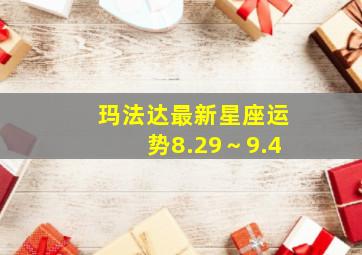 玛法达最新星座运势8.29～9.4